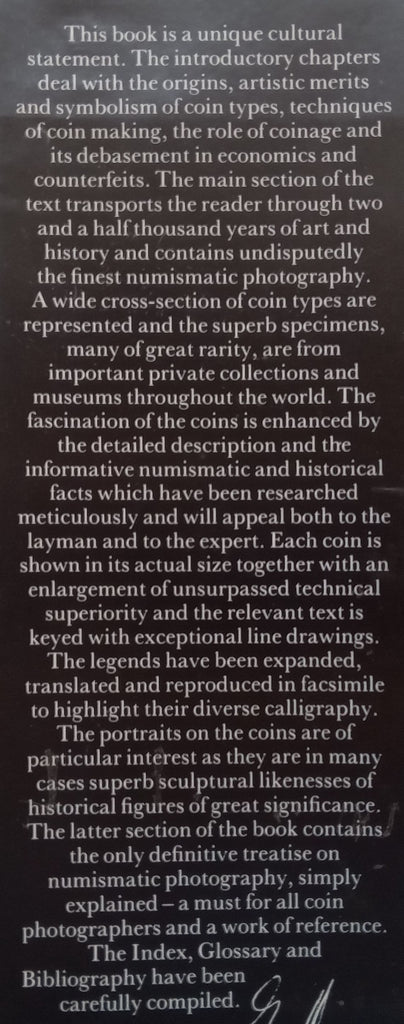 This book is a unique cultural statement. The introductory chapters deal with the origins, artistic merits and symbolism of coin types, techniques of coin making, the role of coinage and its debasement in economics and counterfeits. The main section of the text transports the reader through two and a half thousand years of art and history and contains undisputedly the finest numismatic photography. A wide cross-section of coin types are represented and the superb specimens, many of great rarity, are from important private collections and museums throughout the world. The fascination of the coins is enhanced by the detailed description and the informative numismatic and historical facts which have been researched meticulously and will appeal both to the layman and to the expert. Each coin is shown in its actual size together with an enlargement of unsurpassed technical superiority and the relevant text is keyed with exceptional line drawings. The legends have been expanded, translated and reproduced in facsimile to highlight their diverse calligraphy. The portraits on the coins are of particular interest as they are in many cases superb sculptural likenesses of historical figures of great significance. The latter section of the book contains the only definitive treatise on numismatic photography, simply explained – a must for all coin photographers and a work of reference. The Index, Glossary and Bibliography have been carefully compiled.